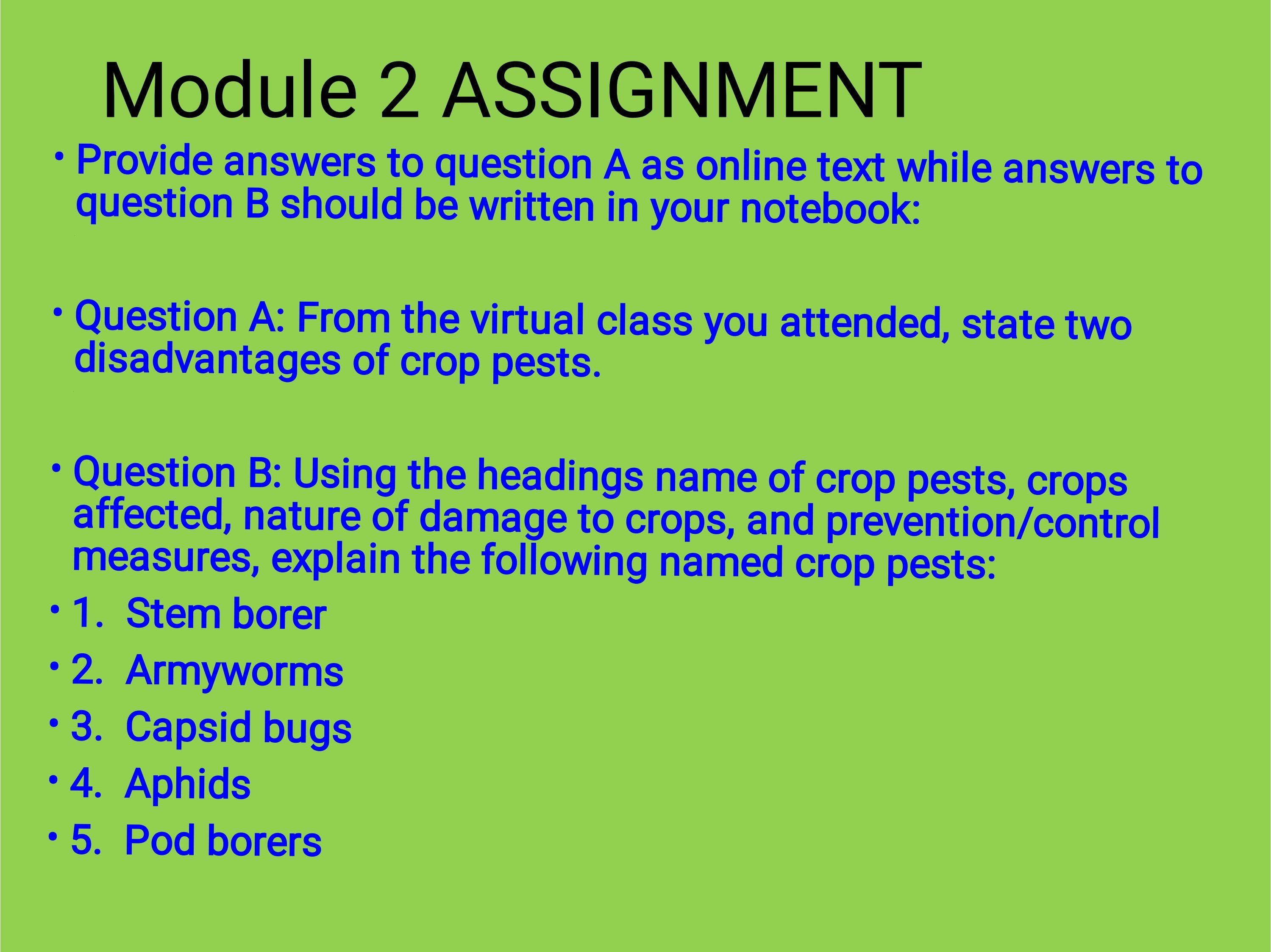 Module 2 ASSIGNMENT

• Provide answers to question A as online text while answers to question B should be written in your notebook:

• Question A: From the virtual class you attended, state two disadvantages of crop pests.

• Question B: Using the headings name of crop pests, crops affected, nature of damage to crops, and prevention/control measures, explain the following named crop pests:
• 1. Stem borer
• 2. Armyworms
• 3. Capsid bugs
• 4. Aphids
• 5. Pod borers